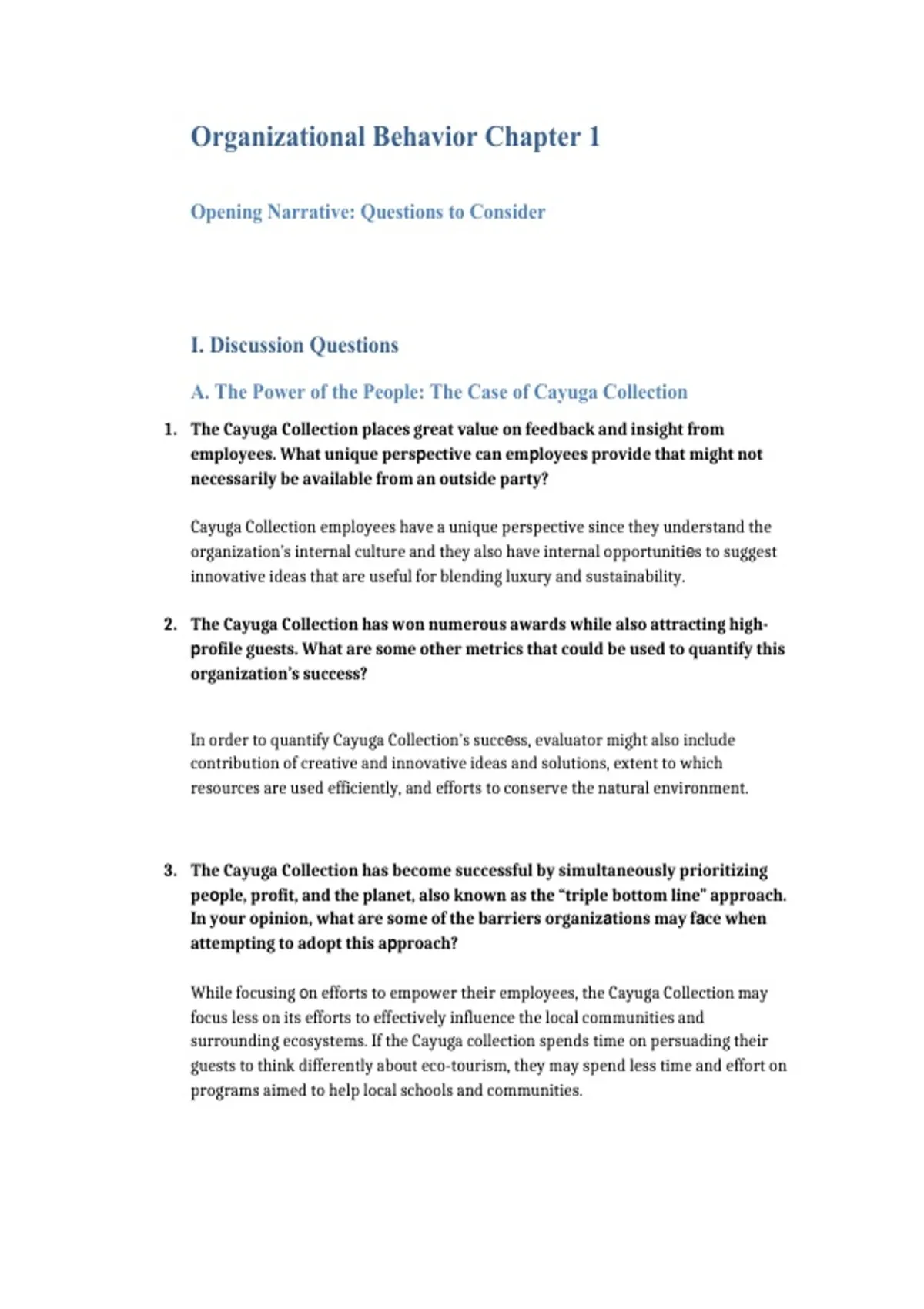 Organizational Behavior Chapter 1

Opening Narrative: Questions to Consider

I. Discussion Questions

A. The Power of the People: The Case of Cayuga Collection

1. The Cayuga Collection places great value on feedback and insight from employees. What unique perspective can employees provide that might not necessarily be available from an outside party?

Cayuga Collection employees have a unique perspective since they understand the organization's internal culture and they also have internal opportunities to suggest innovative ideas that are useful for blending luxury and sustainability.

2. The Cayuga Collection has won numerous awards while also attracting high-profile guests. What are some other metrics that could be used to quantify this organization's success?

In order to quantify Cayuga Collection's success, evaluator might also include contribution of creative and innovative ideas and solutions, extent to which resources are used efficiently, and efforts to conserve the natural environment.

3. The Cayuga Collection has become successful by simultaneously prioritizing people, profit, and the planet, also known as the "triple bottom line" approach. In your opinion, what are some of the barriers organizations may face when attempting to adopt this approach?

While focusing on efforts to empower their employees, the Cayuga Collection may focus less on its efforts to effectively influence the local communities and surrounding ecosystems. If the Cayuga collection spends time on persuading their guests to think differently about eco-tourism, they may spend less time and effort on programs aimed to help local schools and communities.